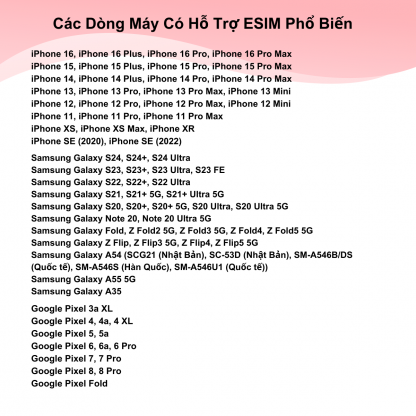 Các Dòng Máy Có Hỗ Trợ ESIM Phổ Biến

iPhone 16, iPhone 16 Plus, iPhone 16 Pro, iPhone 16 Pro Max
iPhone 15, iPhone 15 Plus, iPhone 15 Pro, iPhone 15 Pro Max
iPhone 14, iPhone 14 Plus, iPhone 14 Pro, iPhone 14 Pro Max
iPhone 13, iPhone 13 Pro, iPhone 13 Pro Max, iPhone 13 Mini
iPhone 12, iPhone 12 Pro, iPhone 12 Pro Max, iPhone 12 Mini
iPhone 11, iPhone 11 Pro, iPhone 11 Pro Max
iPhone XS, iPhone XS Max, iPhone XR
iPhone SE (2020), iPhone SE (2022)

Samsung Galaxy S24, S24+, S24 Ultra
Samsung Galaxy S23, S23+, S23 Ultra, S23 FE
Samsung Galaxy S22, S22+, S22 Ultra
Samsung Galaxy S21, S21+ 5G, S21+ Ultra 5G
Samsung Galaxy S20, S20+, S20+ 5G, S20 Ultra, S20 Ultra 5G
Samsung Galaxy Note 20, Note 20 Ultra 5G
Samsung Galaxy Fold, Z Fold2 5G, Z Fold3 5G, Z Fold4, Z Fold5 5G
Samsung Galaxy Z Flip, Z Flip3 5G, Z Flip4, Z Flip5 5G
Samsung Galaxy A54 (SCG21 (Nhật Bản), SC-53D (Nhật Bản), SM-A546B/DS (Quốc tế), SM-A546S (Hàn Quốc), SM-A546U1 (Quốc tế))
Samsung Galaxy A55 5G
Samsung Galaxy A35

Google Pixel 3a XL
Google Pixel 4, 4a, 4 XL
Google Pixel 5, 5a
Google Pixel 6, 6a, 6 Pro
Google Pixel 7, 7 Pro
Google Pixel 8, 8 Pro
Google Pixel Fold